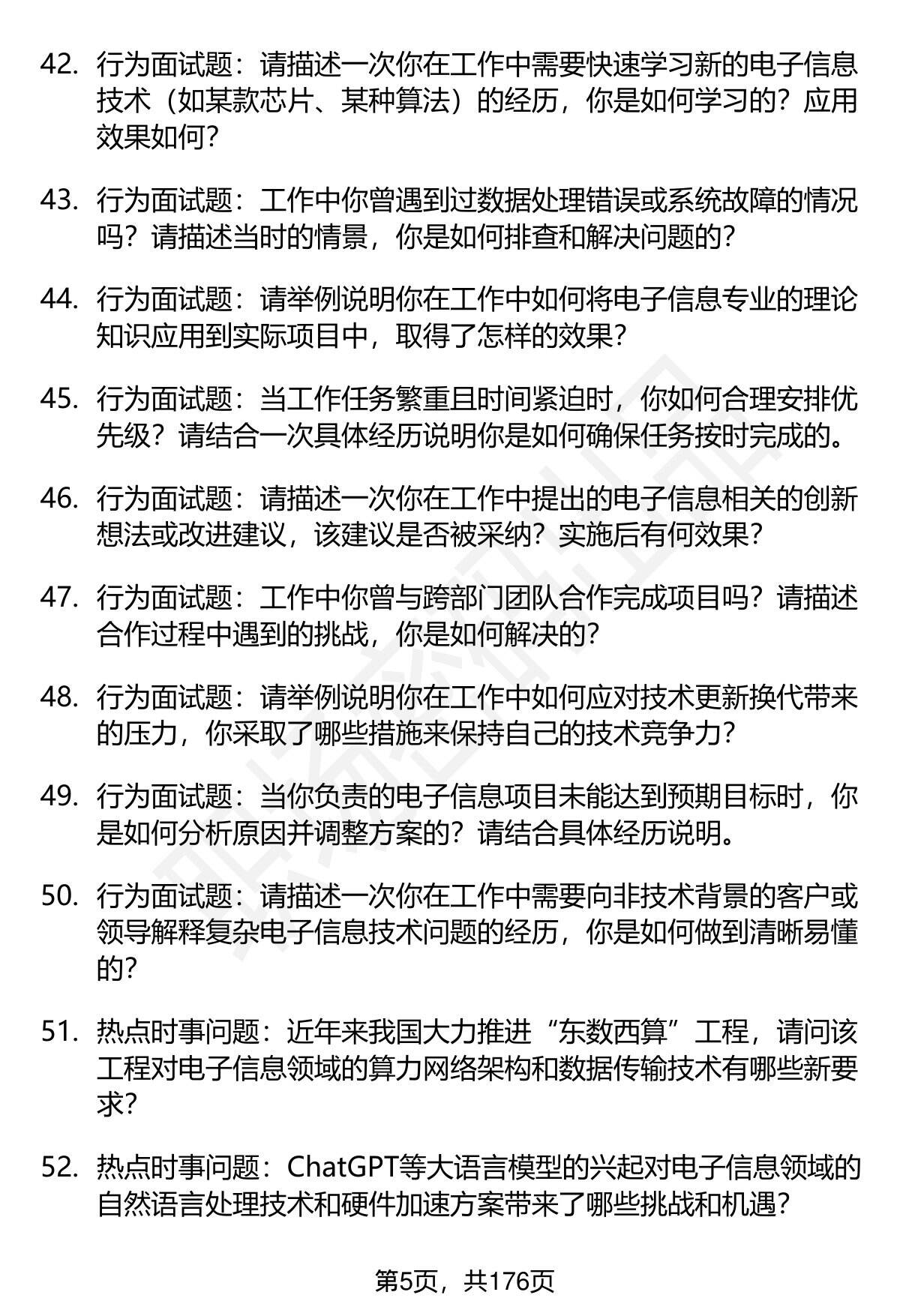 42. 行为面试题：请描述一次你在工作中需要快速学习新的电子信息技术（如某款芯片、某种算法）的经历，你是如何学习的？应用效果如何？

43. 行为面试题：工作中你曾遇到过数据处理错误或系统故障的情况吗？请描述当时的情景，你是如何排查和解决问题的？

44. 行为面试题：请举例说明你在工作中如何将电子信息专业的理论知识应用到实际项目中，取得了怎样的效果？

45. 行为面试题：当工作任务繁重且时间紧迫时，你如何合理安排优先级？请结合一次具体经历说明你是如何确保任务按时完成的。

46. 行为面试题：请描述一次你在工作中提出的电子信息相关的创新想法或改进建议，该建议是否被采纳？实施后有何效果？

47. 行为面试题：工作中你曾与跨部门团队合作完成项目吗？请描述合作过程中遇到的挑战，你是如何解决的？

48. 行为面试题：请举例说明你在工作中如何应对技术更新换代带来的压力，你采取了哪些措施来保持自己的技术竞争力？

49. 行为面试题：当你负责的电子信息项目未能达到预期目标时，你是如何分析原因并调整方案的？请结合具体经历说明。

50. 行为面试题：请描述一次你在工作中需要向非技术背景的客户或领导解释复杂电子信息技术问题的经历，你是如何做到清晰易懂的？

51. 热点时事问题：近年来我国大力推进“东数西算”工程，请问该工程对电子信息领域的算力网络架构和数据传输技术有哪些新要求？

52. 热点时事问题：ChatGPT等大语言模型的兴起对电子信息领域的自然语言处理技术和硬件加速方案带来了哪些挑战和机遇？

第5页，共176页